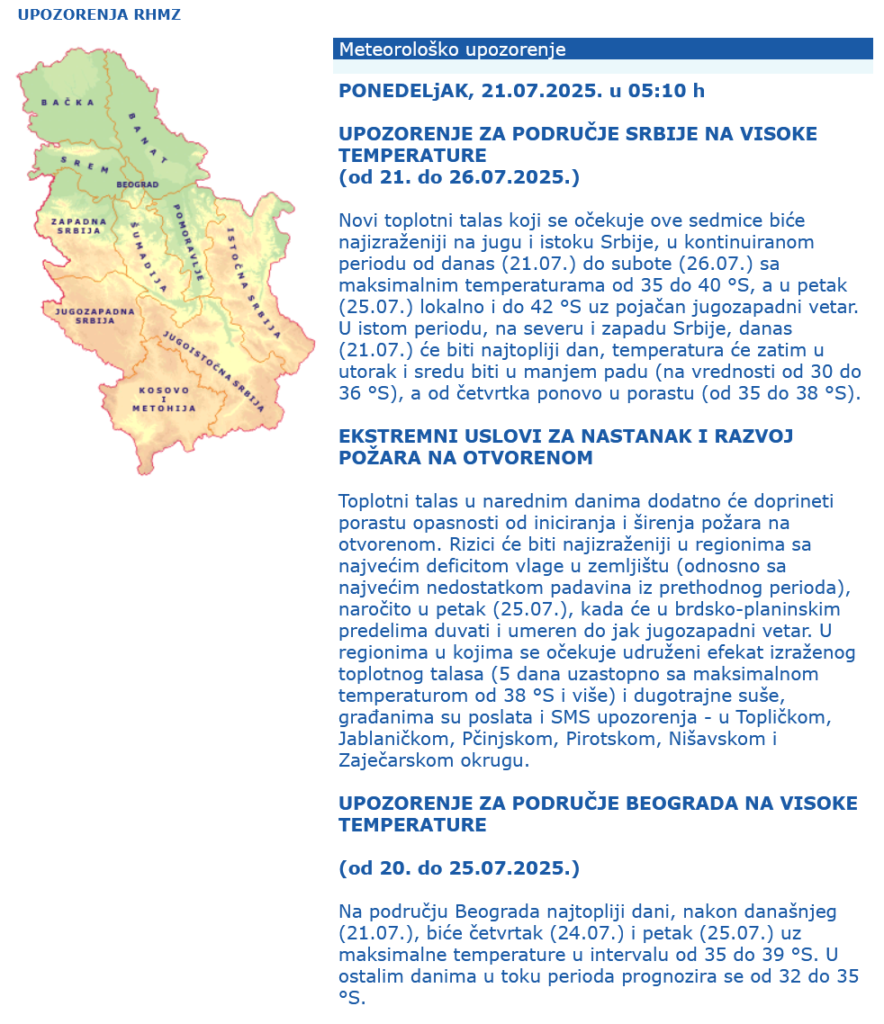 UPOZORENJA RHMZ

BAČKA
BANAT
SREM
BEOGRAD
ZAPADNA SRBIJA
ŠUMADIJA
POMORAVLJE
ISTOČNA SRBIJA
JUGOZAPADNA SRBIJA
JUGOISTOČNA SRBIJA
KOSOVO I METOHIJA

Meteorološko upozorenje

PONEDELjAK, 21.07.2025. u 05:10 h

UPOZORENJE ZA PODRUČJE SRBIJE NA VISOKE TEMPERATURE
(od 21. do 26.07.2025.)

Novi toplotni talas koji se očekuje ove sedmice biće najizraženiji na jugu i istoku Srbije, u kontinuiranom periodu od danas (21.07.) do subote (26.07.) sa maksimalnim temperaturama od 35 do 40 °S, a u petak (25.07.) lokalno i do 42 °S uz pojačan jugozapadni vetar. U istom periodu, na severu i zapadu Srbije, danas (21.07.) će biti najtopliji dan, temperatura će zatim u utorak i sredu biti u manjem padu (na vrednosti od 30 do 36 °S), a od četvrtka ponovo u porastu (od 35 do 38 °S).

EKSTREMNI USLOVI ZA NASTANAK I RAZVOJ POŽARA NA OTVORENOM

Toplotni talas u narednim danima dodatno će doprineti porastu opasnosti od iniciranja i širenja požara na otvorenom. Rizici će biti najizraženiji u regionima sa najvećim deficitom vlage u zemljištu (odnosno sa najvećim nedostatkom padavina iz prethodnog perioda), naročito u petak (25.07.), kada će u brdsko-planinskim predelima duvati i umeren do jak jugozapadni vetar. U regionima u kojima se očekuje udruženi efekat izraženog toplotnog talasa (5 dana uzastopno sa maksimalnom temperaturom od 38 °S i više) i dugotrajne suše, građanima su poslata i SMS upozorenja - u Topličkom, Jablaničkom, Pčinjskom, Pirotskom, Nišavskom i Zaječarskom okrugu.

UPOZORENJE ZA PODRUČJE BEOGRADA NA VISOKE TEMPERATURE

(od 20. do 25.07.2025.)

Na području Beograda najtopliji dani, nakon današnjeg (21.07.), biće četvrtak (24.07.) i petak (25.07.) uz maksimalne temperature u intervalu od 35 do 39 °S. U ostalim danima u toku perioda prognozira se od 32 do 35 °S.